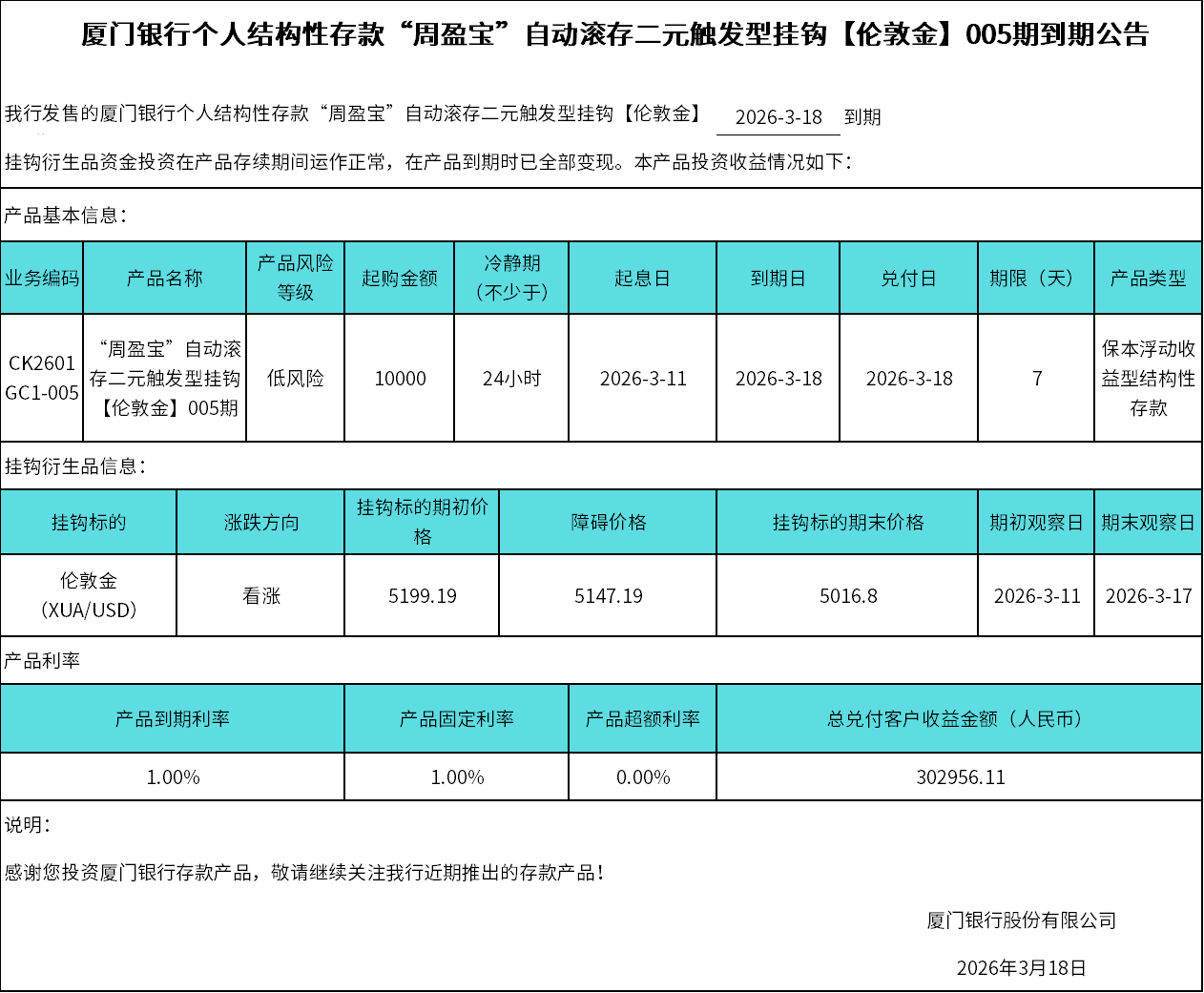 厦门银行个人结构性存款“周盈宝”自动滚存二元触发型挂钩【伦敦金】005期到期公告

我行发售的厦门银行个人结构性存款“周盈宝”自动滚存二元触发型挂钩【伦敦金】 2026-3-18 到期

挂钩衍生品资金投资在产品存续期间运作正常，在产品到期时已全部变现。本产品投资收益情况如下：

产品基本信息：

| 业务编码 | 产品名称 | 产品风险等级 | 起购金额 | 冷静期（不少于） | 起息日 | 到期日 | 兑付日 | 期限（天） | 产品类型 |
|---|---|---|---|---|---|---|---|---|---|
| CK2601GC1-005 | “周盈宝”自动滚存二元触发型挂钩【伦敦金】005期 | 低风险 | 10000 | 24小时 | 2026-3-11 | 2026-3-18 | 2026-3-18 | 7 | 保本浮动收益型结构性存款 |

挂钩衍生品信息：

| 挂钩标的 | 涨跌方向 | 挂钩标的期初价格 | 障碍价格 | 挂钩标的期末价格 | 期初观察日 | 期末观察日 |
|---|---|---|---|---|---|---|
| 伦敦金（XUA/USD） | 看涨 | 5199.19 | 5147.19 | 5016.8 | 2026-3-11 | 2026-3-17 |

产品利率

| 产品到期利率 | 产品固定利率 | 产品超额利率 | 总兑付客户收益金额（人民币） |
|---|---|---|---|
| 1.00% | 1.00% | 0.00% | 302956.11 |

说明：

感谢您投资厦门银行存款产品，敬请继续关注我行近期推出的存款产品！

厦门银行股份有限公司

2026年3月18日